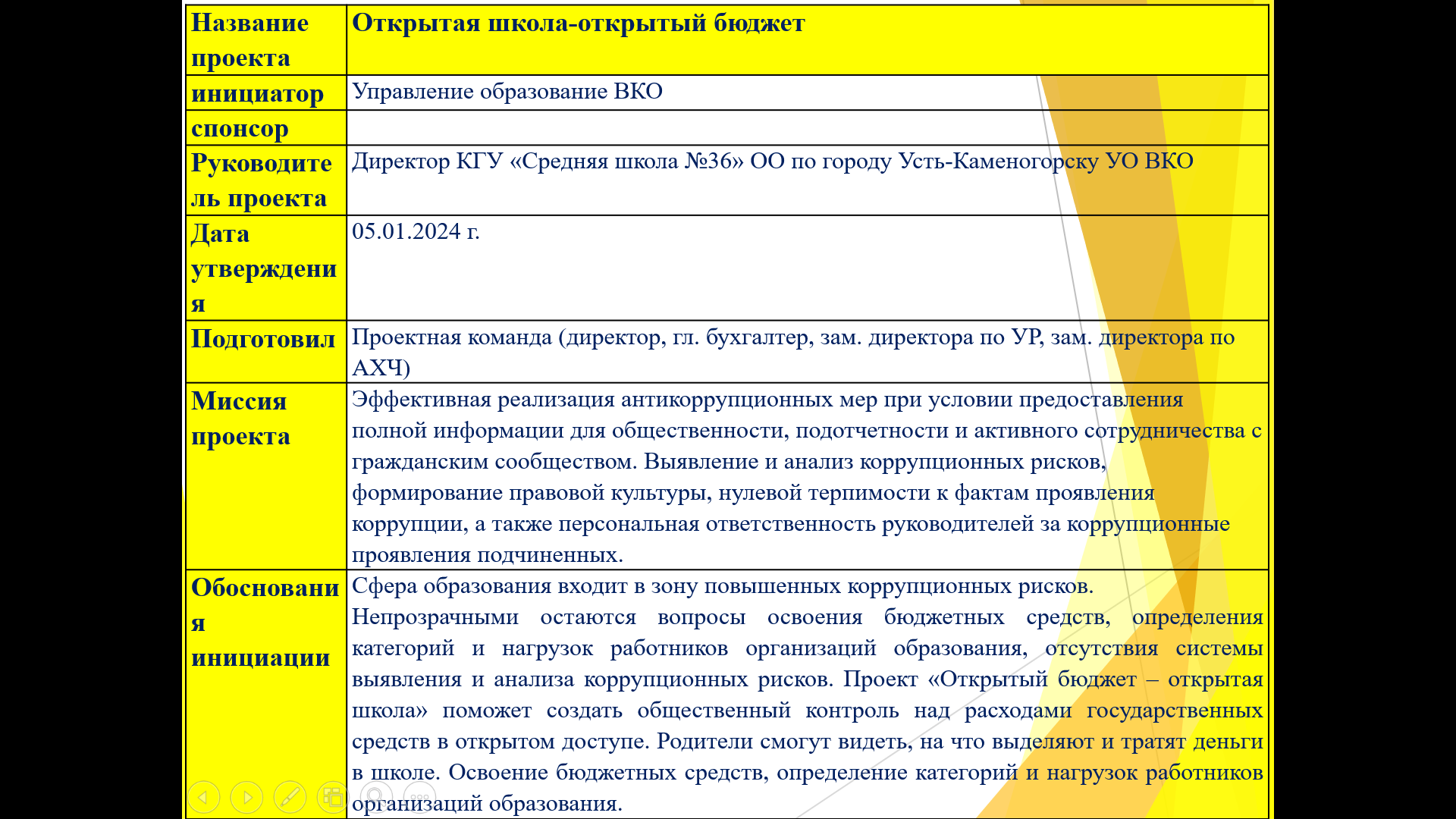 | Название проекта | Открытая школа-открытый бюджет |
|---|---|
| инициатор | Управление образование ВКО |
| спонсор | |
| Руководитель проекта | Директор КГУ «Средняя школа №36» ОО по городу Усть-Каменогорску УО ВКО |
| Дата утверждения | 05.01.2024 г. |
| Подготовил | Проектная команда (директор, гл. бухгалтер, зам. директора по УР, зам. директора по АХЧ) |
| Миссия проекта | Эффективная реализация антикоррупционных мер при условии предоставления полной информации для общественности, подотчетности и активного сотрудничества с гражданским сообществом. Выявление и анализ коррупционных рисков, формирование правовой культуры, нулевой терпимости к фактам проявления коррупции, а также персональная ответственность руководителей за коррупционные проявления подчиненных. |
| Обоснования инициации | Сфера образования входит в зону повышенных коррупционных рисков. Непрозрачными остаются вопросы освоения бюджетных средств, определения категорий и нагрузок работников организаций образования, отсутствия системы выявления и анализа коррупционных рисков. Проект «Открытый бюджет – открытая школа» поможет создать общественный контроль над расходами государственных средств в открытом доступе. Родители смогут видеть, на что выделяют и тратят деньги в школе. Освоение бюджетных средств, определение категорий и нагрузок работников организаций образования. |